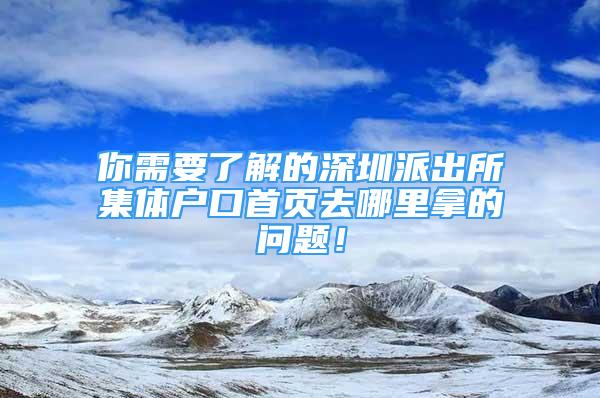 你需要了解的深圳派出所集体户口首页去哪里拿的问题！